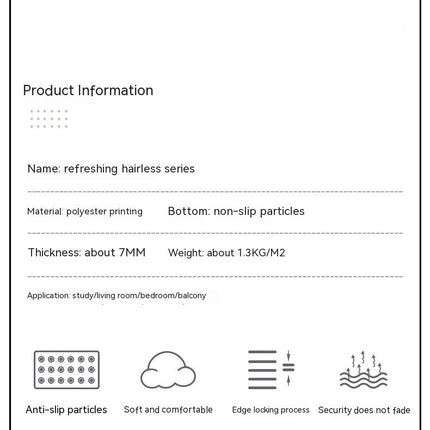 Product Information

Name: refreshing hairless series

Material: polyester printing

Bottom: non-slip particles

Thickness: about 7MM

Weight: about 1.3KG/M2

Application: study/living room/bedroom/balcony

Anti-slip particles

Soft and comfortable

Edge locking process

Security does not fade